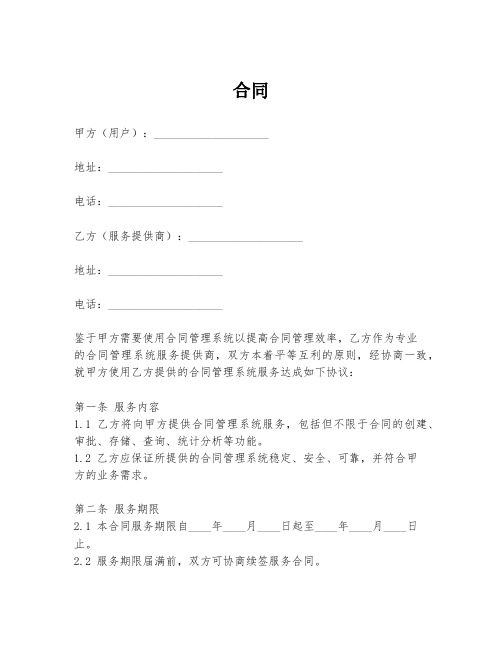 合同

甲方（用户）：____________________

地址：____________________

电话：____________________

乙方（服务提供商）：____________________

地址：____________________

电话：____________________

鉴于甲方需要使用合同管理系统以提高合同管理效率，乙方作为专业的合同管理系统服务提供商，双方本着平等互利的原则，经协商一致，就甲方使用乙方提供的合同管理系统服务达成如下协议：

第一条 服务内容
1.1 乙方将向甲方提供合同管理系统服务，包括但不限于合同的创建、审批、存储、查询、统计分析等功能。
1.2 乙方应保证所提供的合同管理系统稳定、安全、可靠，并符合甲方的业务需求。

第二条 服务期限
2.1 本合同服务期限自____年____月____日起至____年____月____日止。
2.2 服务期限届满前，双方可协商续签服务合同。